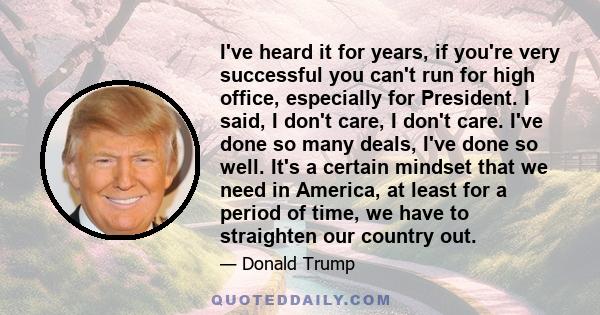 I've heard it for years, if you're very successful you can't run for high office, especially for President. I said, I don't care, I don't care. I've done so many deals, I've done so well. It's a certain mindset that we need in America, at least for a period of time, we have to straighten our country out.

— Donald Trump

QUOTEDDAILY.COM